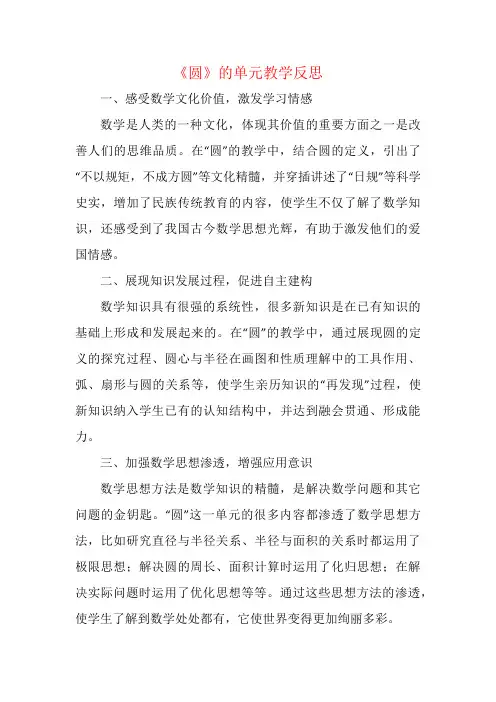 《圆》的单元教学反思

一、感受数学文化价值，激发学习情感

数学是人类的一种文化，体现其价值的重要方面之一是改善人们的思维品质。在“圆”的教学中，结合圆的定义，引出了“不以规矩，不成方圆”等文化精髓，并穿插讲述了“日规”等科学史实，增加了民族传统教育的内容，使学生不仅了解了数学知识，还感受到了我国古今数学思想光辉，有助于激发他们的爱国情感。

二、展现知识发展过程，促进自主建构

数学知识具有很强的系统性，很多新知识是在已有知识的基础上形成和发展起来的。在“圆”的教学中，通过展现圆的定义的探究过程、圆心与半径在画图和性质理解中的工具作用、弧、扇形与圆的关系等，使学生亲历知识的“再发现”过程，使新知识纳入学生已有的认知结构中，并达到融会贯通、形成能力。

三、加强数学思想渗透，增强应用意识

数学思想方法是数学知识的精髓，是解决数学问题和其它问题的金钥匙。“圆”这一单元的很多内容都渗透了数学思想方法，比如研究直径与半径关系、半径与面积的关系时都运用了极限思想；解决圆的周长、面积计算时运用了化归思想；在解决实际问题时运用了优化思想等等。通过这些思想方法的渗透，使学生了解到数学处处都有，它使世界变得更加绚丽多彩。